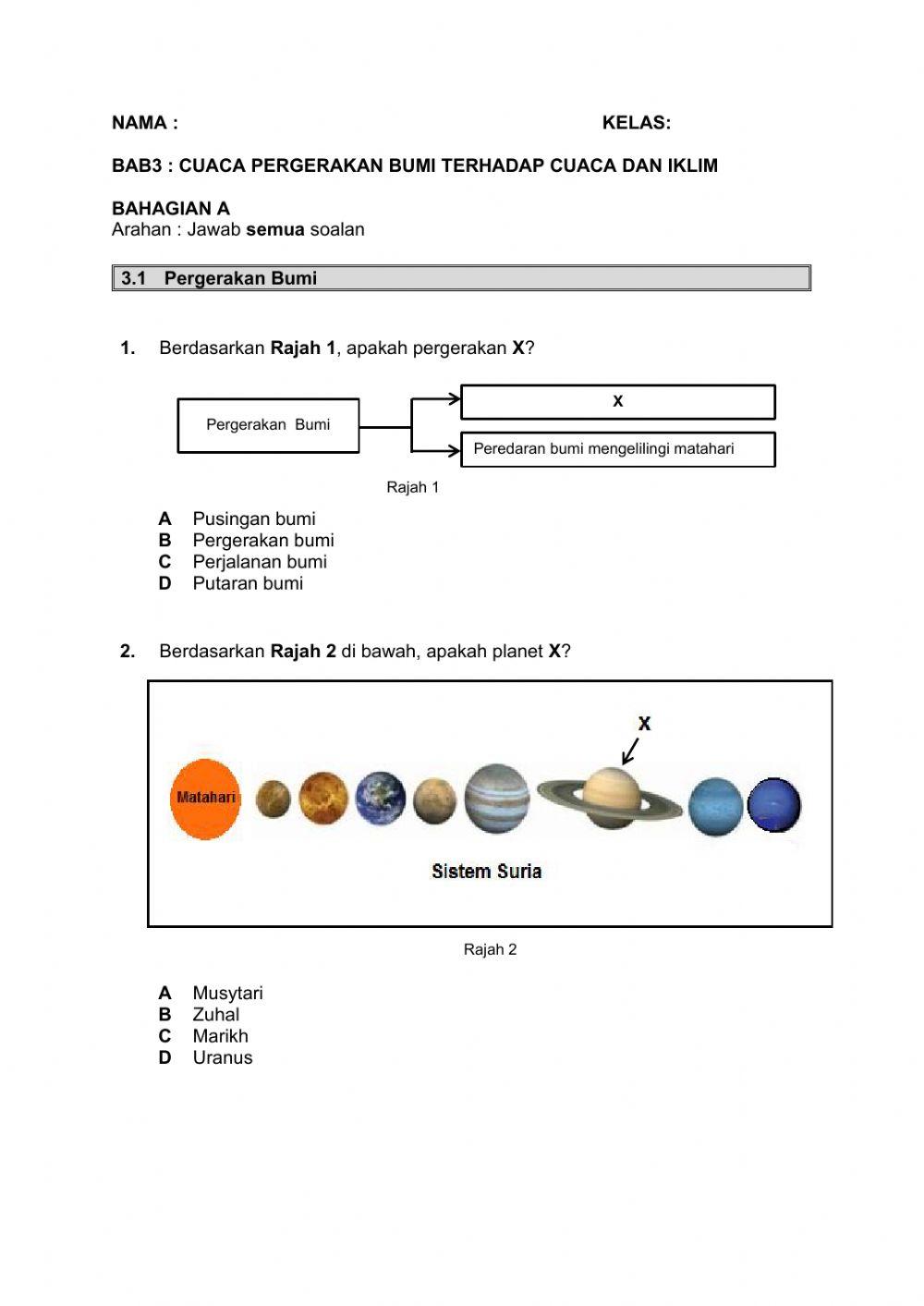 NAMA : KELAS:

BAB3 : CUACA PERGERAKAN BUMI TERHADAP CUACA DAN IKLIM

BAHAGIAN A
Arahan : Jawab semua soalan

3.1 Pergerakan Bumi

1. Berdasarkan Rajah 1, apakah pergerakan X?

Pergerakan Bumi

X

Peredaran bumi mengelilingi matahari

Rajah 1

A Pusingan bumi
B Pergerakan bumi
C Perjalanan bumi
D Putaran bumi

2. Berdasarkan Rajah 2 di bawah, apakah planet X?

X

Matahari

Sistem Suria

Rajah 2

A Musytari
B Zuhal
C Marikh
D Uranus